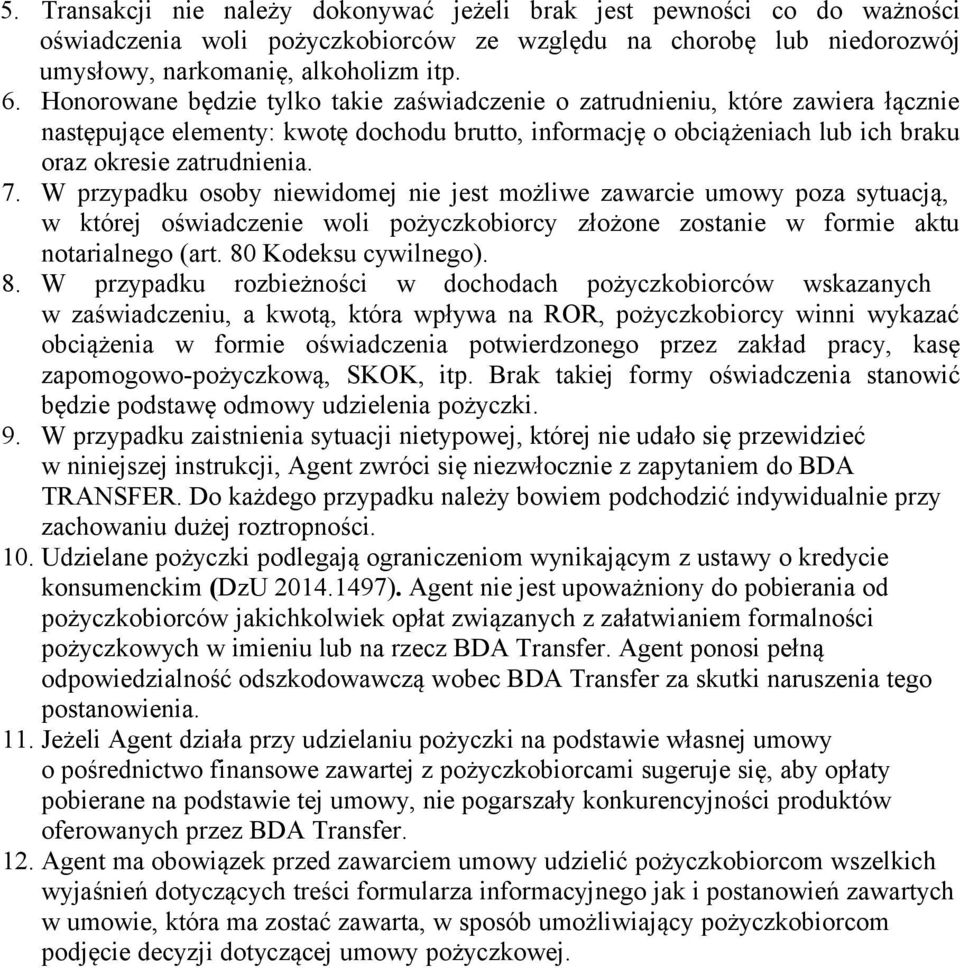 5. Transakcji nie należy dokonywać jeżeli brak jest pewności co do ważności oświadczenia woli pożyczkobiorców ze względu na chorobę lub niedorozwój umysłowy, narkomanię, alkoholizm itp.
6. Honorowane będzie tylko takie zaświadczenie o zatrudnieniu, które zawiera łącznie następujące elementy: kwotę dochodu brutto, informację o obciążeniach lub ich braku oraz okresie zatrudnienia.
7. W przypadku osoby niewidomej nie jest możliwe zawarcie umowy poza sytuacją, w której oświadczenie woli pożyczkobiorcy złożone zostanie w formie aktu notarialnego (art. 80 Kodeksu cywilnego).
8. W przypadku rozbieżności w dochodach pożyczkobiorców wskazanych w zaświadczeniu, a kwotą, która wpływa na ROR, pożyczkobiorcy winni wykazać obciążenia w formie oświadczenia potwierdzonego przez zakład pracy, kasę zapomogowo-pożyczkową, SKOK, itp. Brak takiej formy oświadczenia stanowić będzie podstawę odmowy udzielenia pożyczki.
9. W przypadku zaistnienia sytuacji nietypowej, której nie udało się przewidzieć w niniejszej instrukcji, Agent zwróci się niezwłocznie z zapytaniem do BDA TRANSFER. Do każdego przypadku należy bowiem podchodzić indywidualnie przy zachowaniu dużej roztropności.
10. Udzielane pożyczki podlegają ograniczeniom wynikającym z ustawy o kredycie konsumenckim (DzU 2014.1497). Agent nie jest upoważniony do pobierania od pożyczkobiorców jakichkolwiek opłat związanych z załatwianiem formalności pożyczkowych w imieniu lub na rzecz BDA Transfer. Agent ponosi pełną odpowiedzialność odszkodowawczą wobec BDA Transfer za skutki naruszenia tego postanowienia.
11. Jeżeli Agent działa przy udzielaniu pożyczki na podstawie własnej umowy o pośrednictwo finansowe zawartej z pożyczkobiorcami sugeruje się, aby opłaty pobierane na podstawie tej umowy, nie pogarszały konkurencyjności produktów oferowanych przez BDA Transfer.
12. Agent ma obowiązek przed zawarciem umowy udzielić pożyczkobiorcom wszelkich wyjaśnień dotyczących treści formularza informacyjnego jak i postanowień zawartych w umowie, która ma zostać zawarta, w sposób umożliwiający pożyczkobiorcom podjęcie decyzji dotyczącej umowy pożyczkowej.